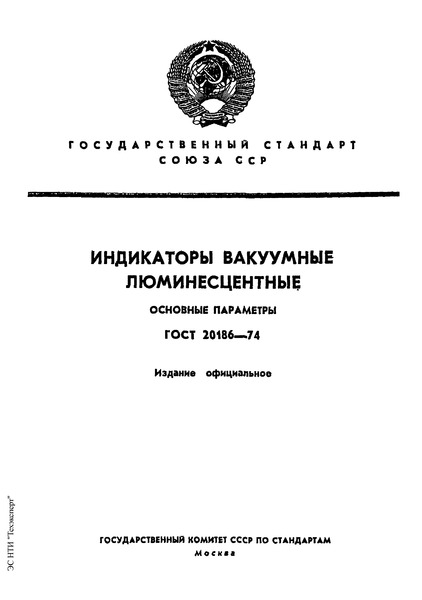 ГОСУДАРСТВЕННЫЙ СТАНДАРТ
СОЮЗА ССР

ИНДИКАТОРЫ ВАКУУМНЫЕ ЛЮМИНЕСЦЕНТНЫЕ

ОСНОВНЫЕ ПАРАМЕТРЫ

ГОСТ 20186—74

Издание официальное

ГОСУДАРСТВЕННЫЙ КОМИТЕТ СССР ПО СТАНДАРТАМ
Москва

ЭС НТИ "Техэксперт"